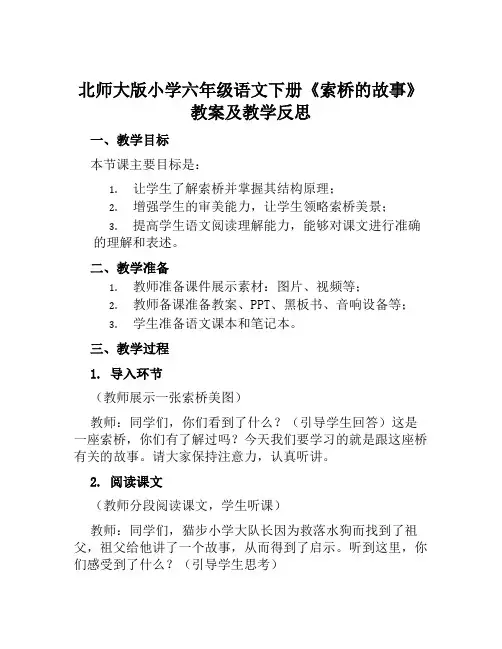 北师大版小学六年级语文下册《索桥的故事》教案及教学反思

一、教学目标

本节课主要目标是：

1. 让学生了解索桥并掌握其结构原理；

2. 增强学生的审美能力，让学生领略索桥美景；

3. 提高学生语文阅读理解能力，能够对课文进行准确的理解和表述。

二、教学准备

1. 教师准备课件展示素材：图片、视频等；

2. 教师备课准备教案、PPT、黑板书、音响设备等；

3. 学生准备语文课本和笔记本。

三、教学过程

1. 导入环节

（教师展示一张索桥美图）

教师：同学们，你们看到了什么？（引导学生回答）这是一座索桥，你们有了解过吗？今天我们要学习的就是跟这座桥有关的故事。请大家保持注意力，认真听讲。

2. 阅读课文

（教师分段阅读课文，学生听课）

教师：同学们，猫步小学大队长因为救落水狗而找到了祖父，祖父给他讲了一个故事，从而得到了启示。听到这里，你们感受到了什么？（引导学生思考）